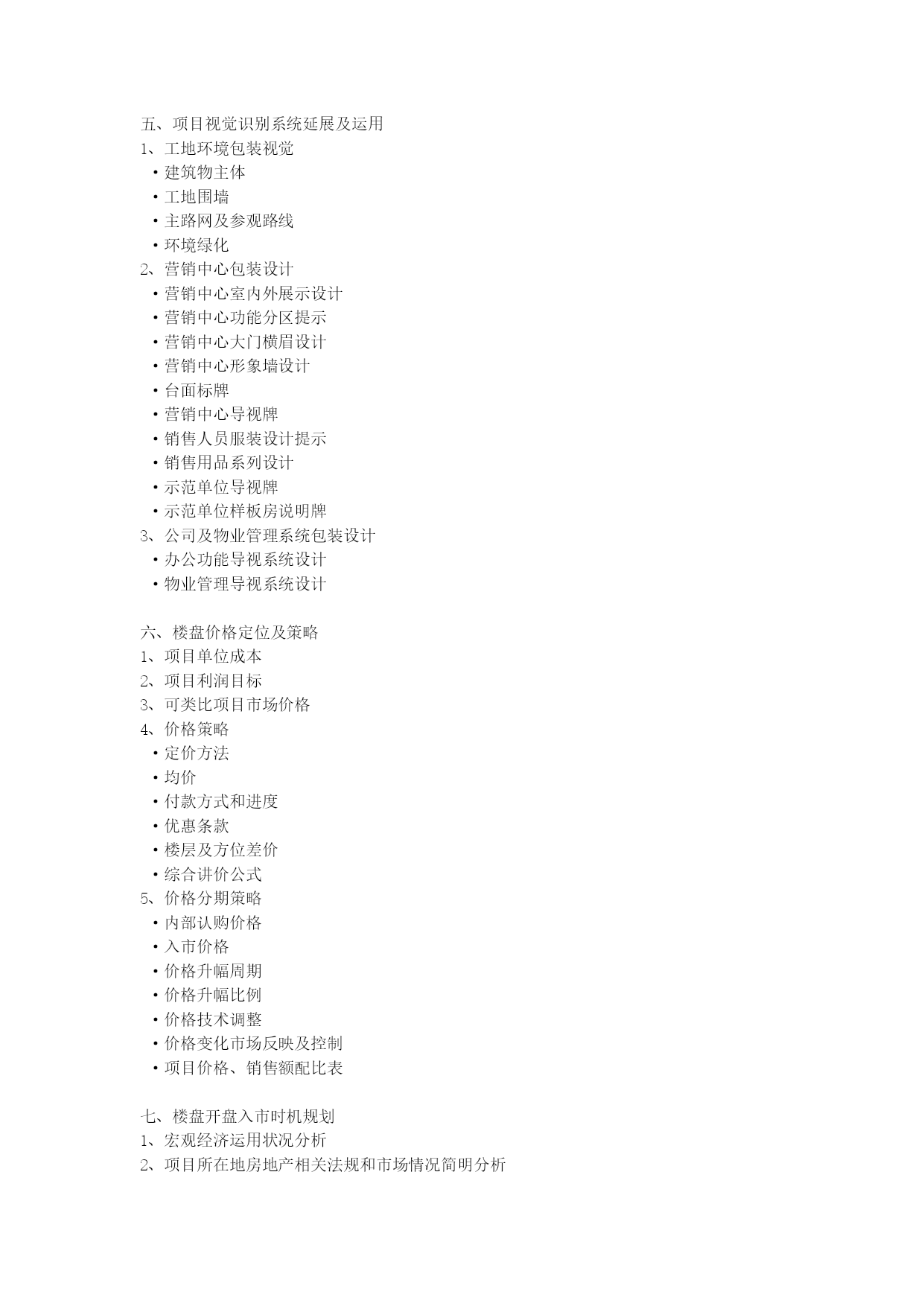 五、项目视觉识别系统延展及运用
1、工地环境包装视觉
·建筑物主体
·工地围墙
·主路网及参观路线
·环境绿化
2、营销中心包装设计
·营销中心室内外展示设计
·营销中心功能分区提示
·营销中心大门横眉设计
·营销中心形象墙设计
·台面标牌
·营销中心导视牌
·销售人员服装设计提示
·销售用品系列设计
·示范单位导视牌
·示范单位样板房说明牌
3、公司及物业管理系统包装设计
·办公功能导视系统设计
·物业管理导视系统设计

六、楼盘价格定位及策略
1、项目单位成本
2、项目利润目标
3、可类比项目市场价格
4、价格策略
·定价方法
·均价
·付款方式和进度
·优惠条款
·楼层及方位差价
·综合讲价公式
5、价格分期策略
·内部认购价格
·入市价格
·价格升幅周期
·价格升幅比例
·价格技术调整
·价格变化市场反映及控制
·项目价格、销售额配比表

七、楼盘开盘入市时机规划
1、宏观经济运用状况分析
2、项目所在地房地产相关法规和市场情况简明分析